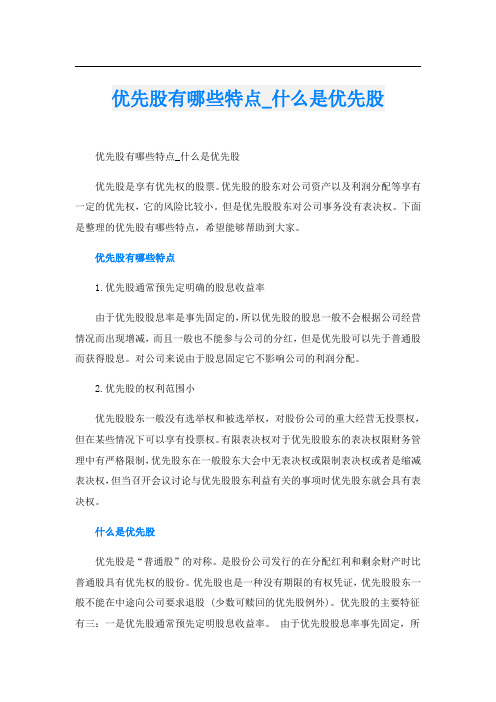 优先股有哪些特点_什么是优先股

优先股有哪些特点_什么是优先股

优先股是享有优先权的股票。优先股的股东对公司资产以及利润分配等享有一定的优先权，它的风险比较小。但是优先股股东对公司事务没有表决权。下面是整理的优先股有哪些特点，希望能够帮助到大家。

优先股有哪些特点

1.优先股通常预先定明确的股息收益率

由于优先股股息率是事先固定的，所以优先股的股息一般不会根据公司经营情况而出现增减，而且一般也不能参与公司的分红，但是优先股可以先于普通股而获得股息。对公司来说由于股息固定它不影响公司的利润分配。

2.优先股的权利范围小

优先股股东一般没有选举权和被选举权，对股份公司的重大经营无投票权，但在某些情况下可以享有投票权。有限表决权对于优先股股东的表决权限财务管理中有严格限制，优先股东在一般股东大会中无表决权或限制表决权或者是缩减表决权，但当召开会议讨论与优先股股东利益有关的事项时优先股东就会具有表决权。

什么是优先股

优先股是“普通股”的对称。是股份公司发行的在分配红利和剩余财产时比普通股具有优先权的股份。优先股也是一种没有期限的有权凭证，优先股股东一般不能在中途向公司要求退股（少数可赎回的优先股例外）。优先股的主要特征有三：一是优先股通常预先定明股息收益率。 由于优先股股息率事先固定，所